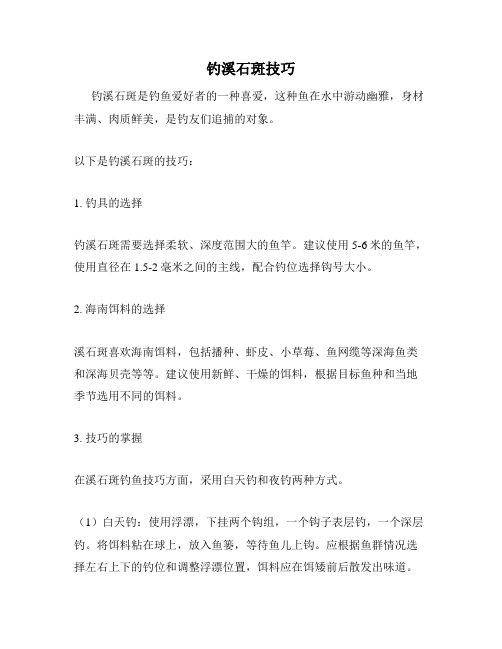 钓溪石斑技巧

钓溪石斑是钓鱼爱好者的一种喜爱，这种鱼在水中游动幽雅，身材丰满、肉质鲜美，是钓友们追捕的对象。

以下是钓溪石斑的技巧：

1. 钓具的选择

钓溪石斑需要选择柔软、深度范围大的鱼竿。建议使用 5-6 米的鱼竿，使用直径在 1.5-2 毫米之间的主线，配合钓位选择钩号大小。

2. 海南饵料的选择

溪石斑喜欢海南饵料，包括播种、虾皮、小草莓、鱼网缆等深海鱼类和深海贝壳等等。建议使用新鲜、干燥的饵料，根据目标鱼种和当地季节选用不同的饵料。

3. 技巧的掌握

在溪石斑钓鱼技巧方面，采用白天钓和夜钓两种方式。

（1）白天钓：使用浮漂，下挂两个钩组，一个钩子表层钓，一个深层钓。将饵料粘在球上，放入鱼篓，等待鱼儿上钩。应根据鱼群情况选择左右上下的钓位和调整浮漂位置，饵料应在饵矮前后散发出味道。